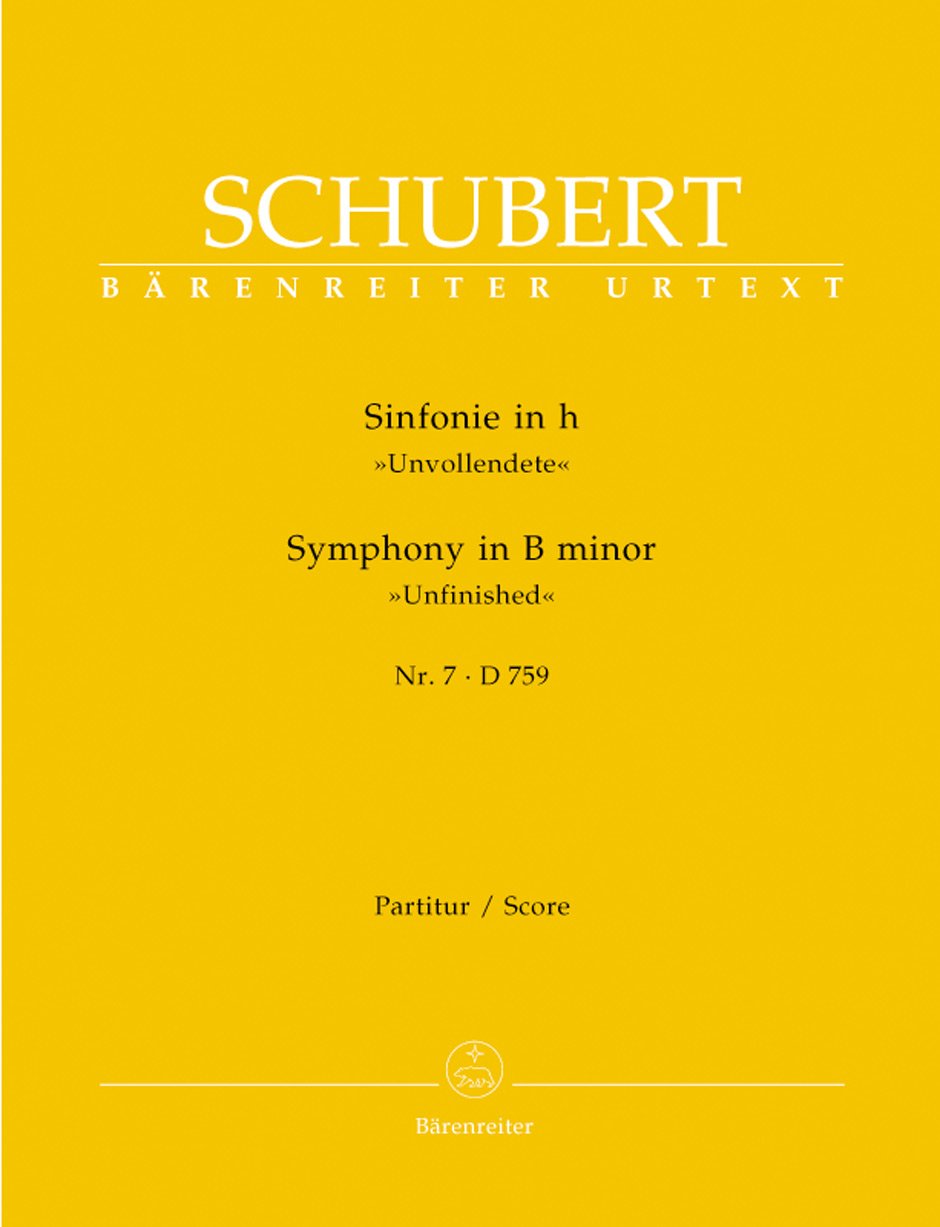 SCHUBERT
BÄRENREITER URTEXT

Sinfonie in h
»Unvollendete«

Symphony in B minor
»Unfinished«

Nr. 7 · D 759

Partitur / Score

Bärenreiter